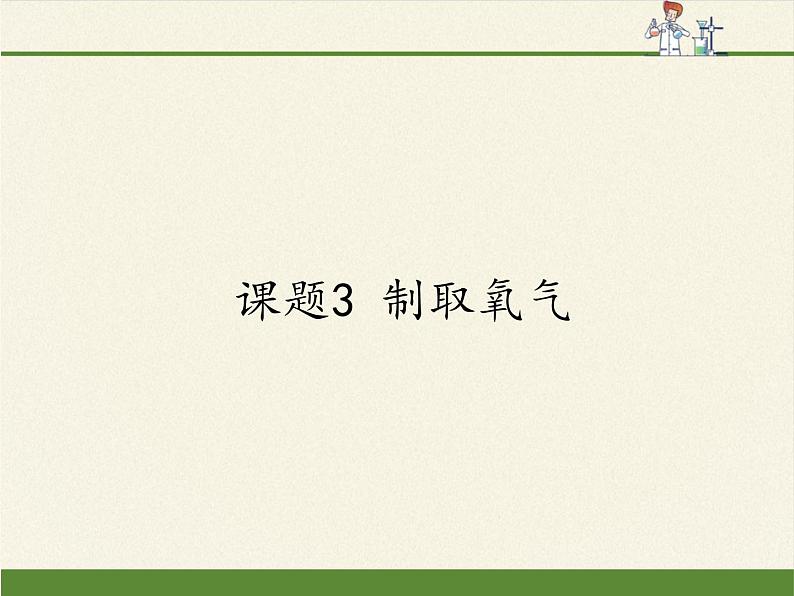 课题3 制取氧气